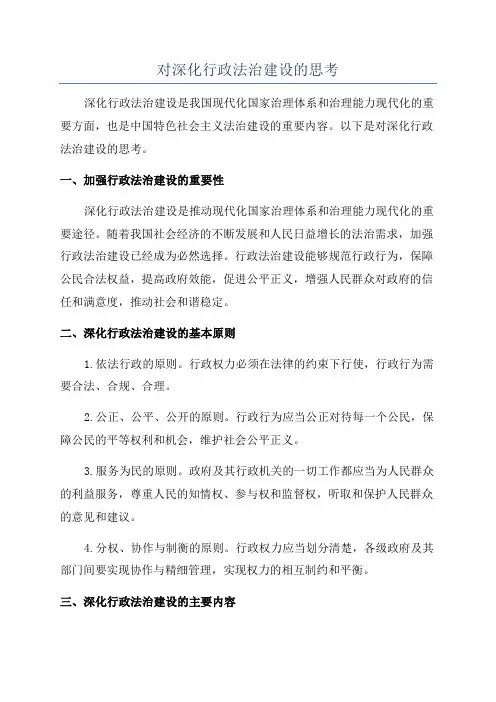 对深化行政法治建设的思考

深化行政法治建设是我国现代化国家治理体系和治理能力现代化的重要方面，也是中国特色社会主义法治建设的重要内容。以下是对深化行政法治建设的思考。

一、加强行政法治建设的重要性

深化行政法治建设是推动现代化国家治理体系和治理能力现代化的重要途径。随着我国社会经济的不断发展和人民日益增长的法治需求，加强行政法治建设已经成为必然选择。行政法治建设能够规范行政行为，保障公民合法权益，提高政府效能，促进公平正义，增强人民群众对政府的信任和满意度，推动社会和谐稳定。

二、深化行政法治建设的基本原则

1.依法行政的原则。行政权力必须在法律的约束下行使，行政行为需要合法、合规、合理。

2.公正、公平、公开的原则。行政行为应当公正对待每一个公民，保障公民的平等权利和机会，维护社会公平正义。

3.服务为民的原则。政府及其行政机关的一切工作都应当为人民群众的利益服务，尊重人民的知情权、参与权和监督权，听取和保护人民群众的意见和建议。

4.分权、协作与制衡的原则。行政权力应当划分清楚，各级政府及其部门间要实现协作与精细管理，实现权力的相互制约和平衡。

三、深化行政法治建设的主要内容